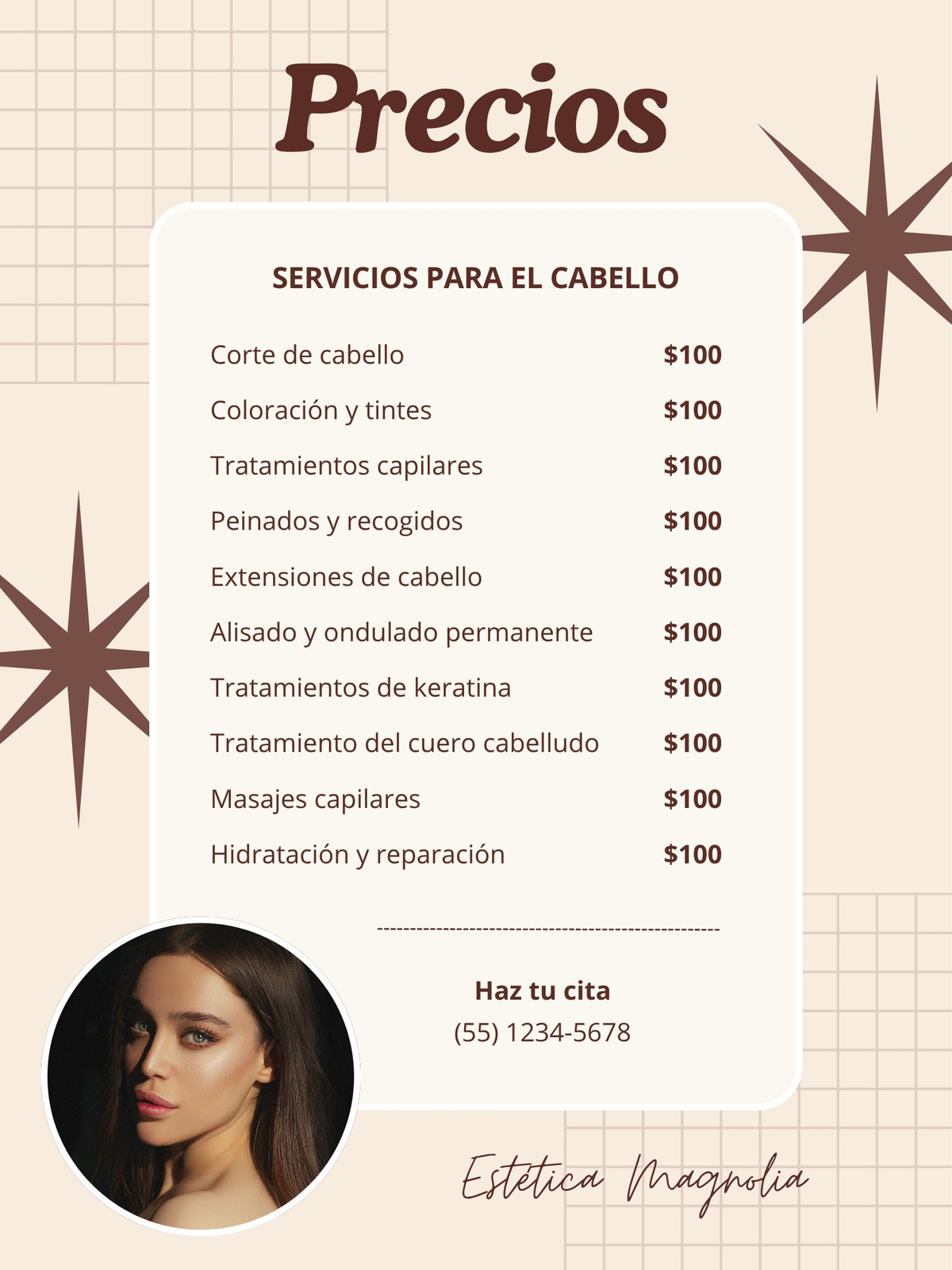 Precios

SERVICIOS PARA EL CABELLO

Corte de cabello $100

Coloración y tintes $100

Tratamientos capilares $100

Peinados y recogidos $100

Extensiones de cabello $100

Alisado y ondulado permanente $100

Tratamientos de keratina $100

Tratamiento del cuero cabelludo $100

Masajes capilares $100

Hidratación y reparación $100

Haz tu cita
(55) 1234-5678

Estética Magnolia